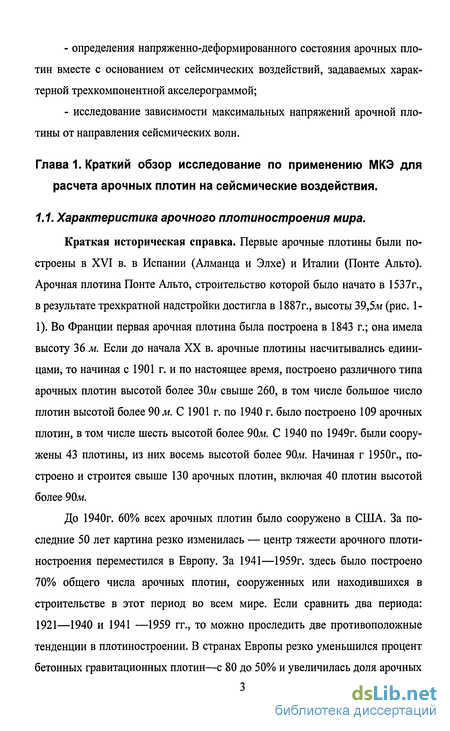 - определения напряженно-деформированного состояния арочных плотин вместе с основанием от сейсмических воздействий, задаваемых характерной трехкомпонентной акселерограммой;

- исследование зависимости максимальных напряжений арочной плотины от направления сейсмических волн.

Глава 1. Краткий обзор исследование по применению МКЭ для расчета арочных плотин на сейсмические воздействия.

1.1. Характеристика арочного плотиностроения мира.

Краткая историческая справка. Первые арочные плотины были построены в XVI в. в Испании (Алманца и Элхе) и Италии (Понте Альто). Арочная плотина Понте Альто, строительство которой было начато в 1537г., в результате трехкратной надстройки достигла в 1887г., высоты 39,5м (рис. 1-1). Во Франции первая арочная плотина была построена в 1843 г.; она имела высоту 36 м. Если до начала XX в. арочные плотины насчитывались единицами, то начиная с 1901 г. и по настоящее время, построено различного типа арочных плотин высотой более 30м свыше 260, в том числе большое число плотин высотой более 90 м. С 1901 г. по 1940 г. было построено 109 арочных плотин, в том числе шесть высотой более 90м. С 1940 по 1949г. были сооружены 43 плотины, из них восемь высотой более 90м. Начиная г 1950г., построено и строится свыше 130 арочных плотин, включая 40 плотин высотой более 90м.

До 1940г. 60% всех арочных плотин было сооружено в США. За последние 50 лет картина резко изменилась — центр тяжести арочного плотиностроения переместился в Европу. За 1941—1959г. здесь было построено 70% общего числа арочных плотин, сооруженных или находившихся в строительстве в этот период во всем мире. Если сравнить два периода: 1921—1940 и 1941 —1959 гг., то можно проследить две противоположные тенденции в плотиностроении. В странах Европы резко уменьшился процент бетонных гравитационных плотин—с 80 до 50% и увеличилась доля арочных

3

dsLib.net
библиотека диссертаций